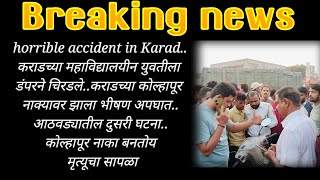 Breaking news

horrible accident in Karad.. कराडच्या महाविद्यालयीन युवतीला डंपरने चिरडले..कराडच्या कोल्हापूर नाक्यावर झाला भीषण अपघात.. आठवड्यातील दुसरी घटना.. कोल्हापूर नाका बनतोय मृत्यूचा सापळा